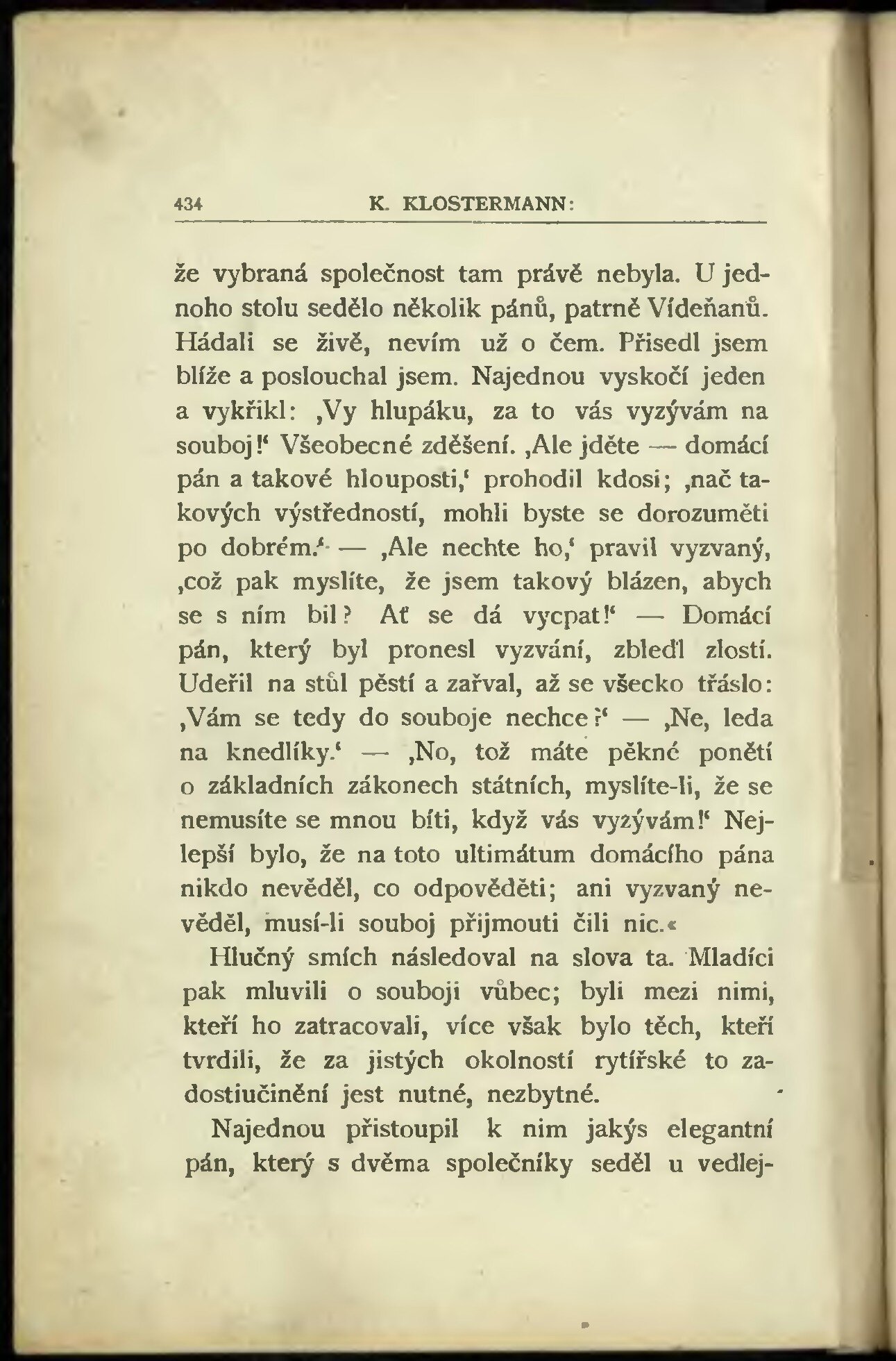 434 K. KLOSTERMANN:

že vybraná společnost tam právě nebyla. U jednoho stolu sedělo několik pánů, patrně Vídeňanů. Hádali se živě, nevím už o čem. Přisedl jsem blíže a poslouchal jsem. Najednou vyskočí jeden a vykřikl: ‚Vy hlupáku, za to vás vyzývám na souboj!‘ Všeobecné zděšení. ‚Ale jděte — domácí pán a takové hlouposti,‘ prohodil kdosi; ‚nač takových výstředností, mohli byste se dorozuměti po dobrém.‘ — ‚Ale nechte ho,‘ pravil vyzvaný, ‚což pak myslíte, že jsem takový blázen, abych se s ním bil? Ať se dá vycpat!‘ — Domácí pán, který byl pronesl vyzvání, zbleďl zlostí. Udeřil na stůl pěstí a zařval, až se všecko třáslo: ‚Vám se tedy do souboje nechce?‘ — ‚Ne, leda na knedlíky.‘ — ‚No, tož máte pěkné ponětí o základních zákonech státních, myslíte-li, že se nemusíte se mnou bíti, když vás vyzývám!‘ Nejlepší bylo, že na toto ultimátum domácího pána nikdo nevěděl, co odpověděti; ani vyzvaný nevěděl, musí-li souboj přijmouti čili nic.«

Hlučný smích následoval na slova ta. Mladíci pak mluvili o souboji vůbec; byli mezi nimi, kteří ho zatracovali, více však bylo těch, kteří tvrdili, že za jistých okolností rytířské to zadostiučinění jest nutné, nezbytné.

Najednou přistoupil k nim jakýs elegantní pán, který s dvěma společníky seděl u vedlej-